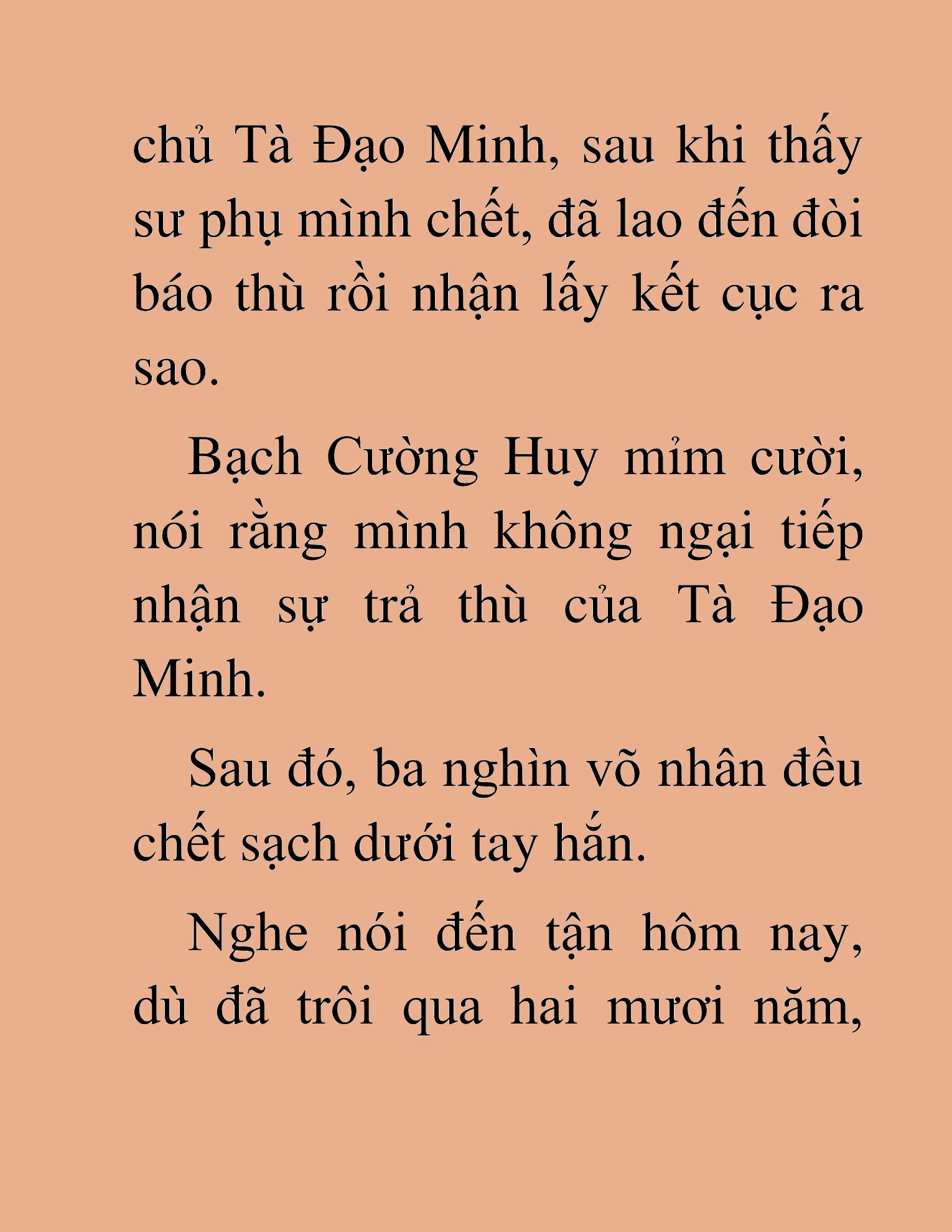 chủ Tà Đạo Minh, sau khi thấy sư phụ mình chết, đã lao đến đòi báo thù rồi nhận lấy kết cục ra sao.

Bạch Cường Huy mỉm cười, nói rằng mình không ngại tiếp nhận sự trả thù của Tà Đạo Minh.

Sau đó, ba nghìn võ nhân đều chết sạch dưới tay hắn.

Nghe nói đến tận hôm nay, dù đã trôi qua hai mươi năm,